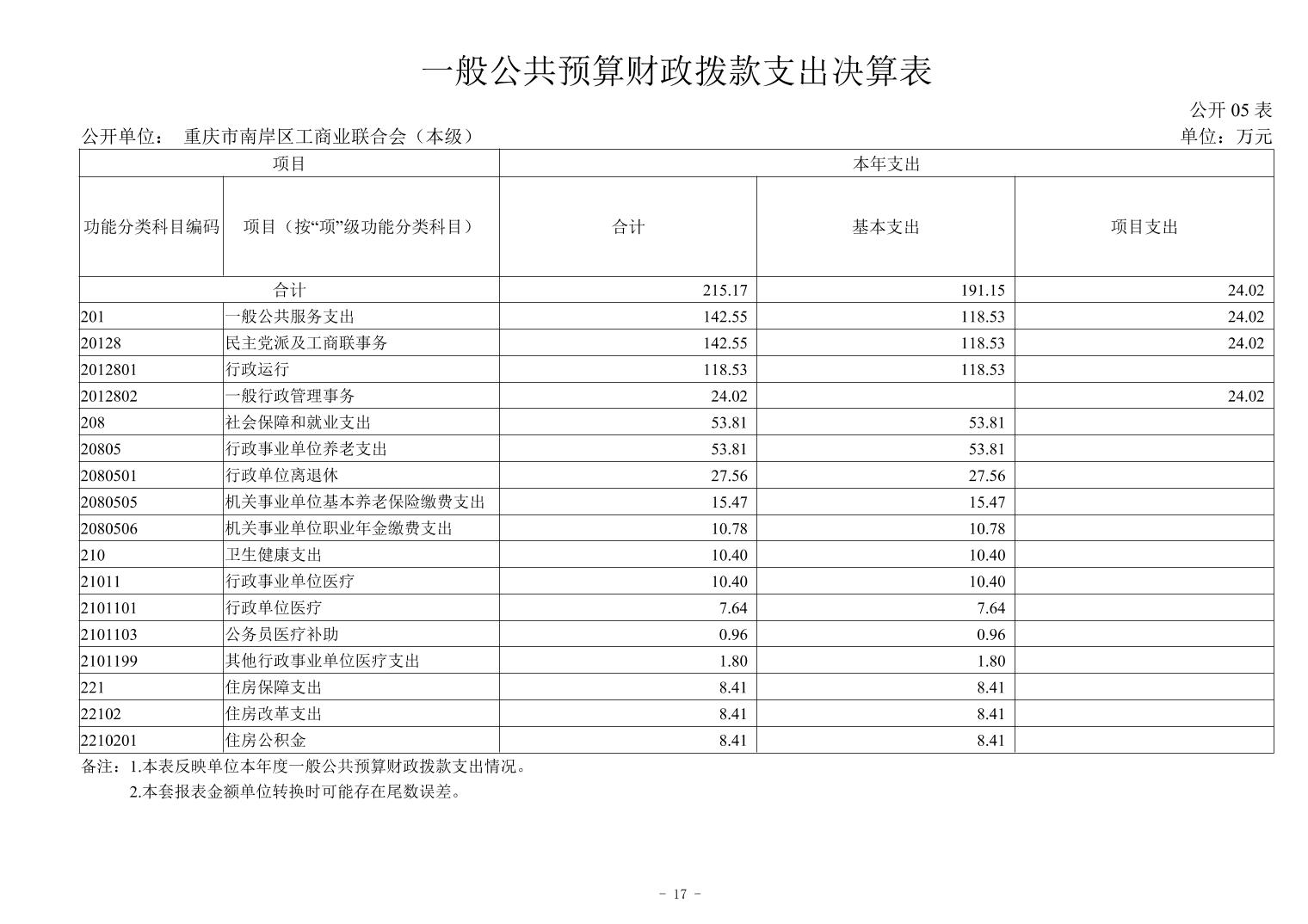 一般公共预算财政拨款支出决算表

公开 05 表

公开单位： 重庆市南岸区工商业联合会（本级）

单位：万元

| 项目 | | 本年支出 | | |
|---|---|---|---|---|
| 功能分类科目编码 | 项目（按“项”级功能分类科目） | 合计 | 基本支出 | 项目支出 |
| 合计 | | 215.17 | 191.15 | 24.02 |
| 201 | 一般公共服务支出 | 142.55 | 118.53 | 24.02 |
| 20128 | 民主党派及工商联事务 | 142.55 | 118.53 | 24.02 |
| 2012801 | 行政运行 | 118.53 | 118.53 | |
| 2012802 | 一般行政管理事务 | 24.02 | | 24.02 |
| 208 | 社会保障和就业支出 | 53.81 | 53.81 | |
| 20805 | 行政事业单位养老支出 | 53.81 | 53.81 | |
| 2080501 | 行政单位离退休 | 27.56 | 27.56 | |
| 2080505 | 机关事业单位基本养老保险缴费支出 | 15.47 | 15.47 | |
| 2080506 | 机关事业单位职业年金缴费支出 | 10.78 | 10.78 | |
| 210 | 卫生健康支出 | 10.40 | 10.40 | |
| 21011 | 行政事业单位医疗 | 10.40 | 10.40 | |
| 2101101 | 行政单位医疗 | 7.64 | 7.64 | |
| 2101103 | 公务员医疗补助 | 0.96 | 0.96 | |
| 2101199 | 其他行政事业单位医疗支出 | 1.80 | 1.80 | |
| 221 | 住房保障支出 | 8.41 | 8.41 | |
| 22102 | 住房改革支出 | 8.41 | 8.41 | |
| 2210201 | 住房公积金 | 8.41 | 8.41 | |

备注：1.本表反映单位本年度一般公共预算财政拨款支出情况。
2.本套报表金额单位转换时可能存在尾数误差。

- 17 -